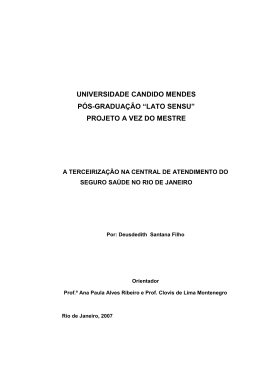 UNIVERSIDADE CANDIDO MENDES
PÓS-GRADUAÇÃO "LATO SENSU"
PROJETO A VEZ DO MESTRE

A TERCEIRIZAÇÃO NA CENTRAL DE ATENDIMENTO DO SEGURO SAÚDE NO RIO DE JANEIRO

Por: Deusdedith Santana Filho

Orientador

Prof.ª Ana Paula Alves Ribeiro e Prof. Clovis de Lima Montenegro

Rio de Janeiro, 2007